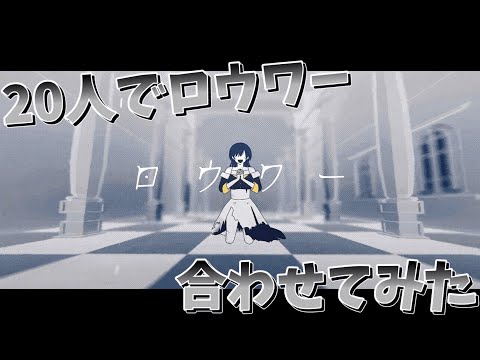 20人でロウワー

ロ ウ ワ ー

合わせてみた